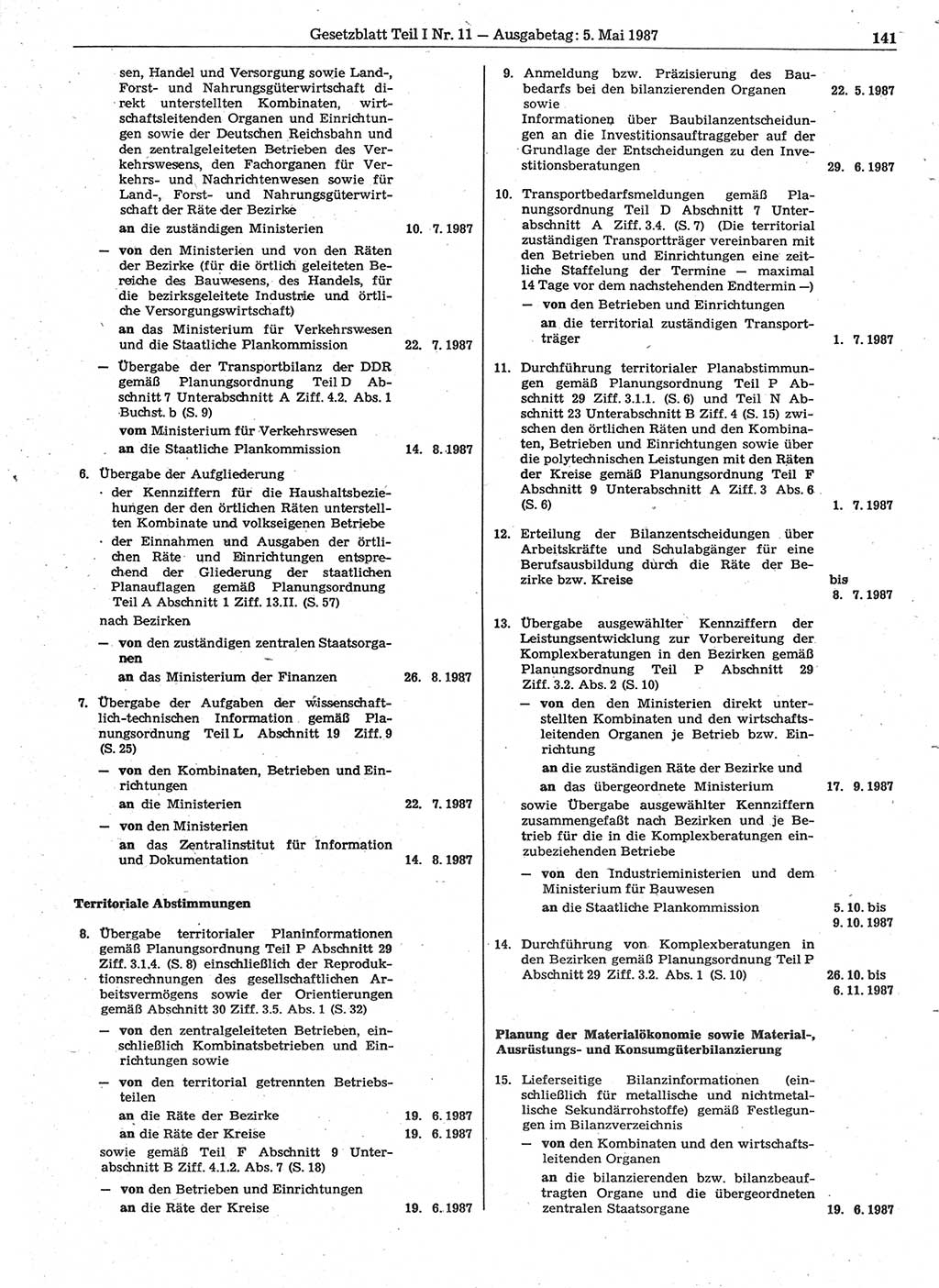 Gesetzblatt Teil I Nr. 11 — Ausgabetag: 5. Mai 1987 141

sen, Handel und Versorgung sowie Land-, Forst- und Nahrungsgüterwirtschaft direkt unterstellten Kombinaten, wirtschaftsleitenden Organen und Einrichtungen sowie der Deutschen Reichsbahn und den zentralgeleiteten Betrieben des Verkehrswesens, den Fachorganen für Verkehrs- und Nachrichtenwesen sowie für Land-, Forst- und Nahrungsgüterwirtschaft der Räte der Bezirke
an die zuständigen Ministerien 10. 7. 1987

— von den Ministerien und von den Räten der Bezirke (für die örtlich geleiteten Bereiche des Bauwesens, des Handels, für die bezirksgeleitete Industrie und örtliche Versorgungswirtschaft)
an das Ministerium für Verkehrswesen und die Staatliche Plankommission 22. 7. 1987

— Übergabe der Transportbilanz der DDR gemäß Planungsordnung Teil D Abschnitt 7 Unterabschnitt A Ziff. 4.2. Abs. 1 Buchst. b (S. 9)
vom Ministerium für Verkehrswesen
an die Staatliche Plankommission 14. 8. 1987

6. Übergabe der Aufgliederung
· der Kennziffern für die Haushaltsbeziehungen der den örtlichen Räten unterstellten Kombinate und volkseigenen Betriebe
· der Einnahmen und Ausgaben der örtlichen Räte und Einrichtungen entsprechend der Gliederung der staatlichen Planauflagen gemäß Planungsordnung Teil A Abschnitt 1 Ziff. 13.II. (S. 57)
nach Bezirken
— von den zuständigen zentralen Staatsorganen
an das Ministerium der Finanzen 26. 8. 1987

7. Übergabe der Aufgaben der wissenschaftlich-technischen Information gemäß Planungsordnung Teil L Abschnitt 19 Ziff. 9 (S. 25)
— von den Kombinaten, Betrieben und Einrichtungen
an die Ministerien 22. 7. 1987
— von den Ministerien
an das Zentralinstitut für Information und Dokumentation 14. 8. 1987

Territoriale Abstimmungen

8. Übergabe territorialer Planinformationen gemäß Planungsordnung Teil P Abschnitt 29 Ziff. 3.1.4. (S. 8) einschließlich der Reproduktionsrechnungen des gesellschaftlichen Arbeitsvermögens sowie der Orientierungen gemäß Abschnitt 30 Ziff. 3.5. Abs. 1 (S. 32)
— von den zentralgeleiteten Betrieben, einschließlich Kombinatsbetrieben und Einrichtungen sowie
— von den territorial getrennten Betriebsteilen
an die Räte der Bezirke 19. 6. 1987
an die Räte der Kreise 19. 6. 1987
sowie gemäß Teil F Abschnitt 9 Unterabschnitt B Ziff. 4.1.2. Abs. 7 (S. 18)
— von den Betrieben und Einrichtungen
an die Räte der Kreise 19. 6. 1987

9. Anmeldung bzw. Präzisierung des Baubedarfs bei den bilanzierenden Organen 22. 5. 1987
sowie
Informationen über Baubilanzentscheidungen an die Investitionsauftraggeber auf der Grundlage der Entscheidungen zu den Investitionsberatungen 29. 6. 1987

10. Transportbedarfsmeldungen gemäß Planungsordnung Teil D Abschnitt 7 Unterabschnitt A Ziff. 3.4. (S. 7) (Die territorial zuständigen Transportträger vereinbaren mit den Betrieben und Einrichtungen eine zeitliche Staffelung der Termine — maximal 14 Tage vor dem nachstehenden Endtermin —)
— von den Betrieben und Einrichtungen
an die territorial zuständigen Transportträger 1. 7. 1987

11. Durchführung territorialer Planabstimmungen gemäß Planungsordnung Teil P Abschnitt 29 Ziff. 3.1.1. (S. 6) und Teil N Abschnitt 23 Unterabschnitt B Ziff. 4 (S. 15) zwischen den örtlichen Räten und den Kombinaten, Betrieben und Einrichtungen sowie über die polytechnischen Leistungen mit den Räten der Kreise gemäß Planungsordnung Teil F Abschnitt 9 Unterabschnitt A Ziff. 3 Abs. 6 (S. 6) 1. 7. 1987

12. Erteilung der Bilanzentscheidungen über Arbeitskräfte und Schulabgänger für eine Berufsausbildung durch die Räte der Bezirke bzw. Kreise bis 8. 7. 1987

13. Übergabe ausgewählter Kennziffern der Leistungsentwicklung zur Vorbereitung der Komplexberatungen in den Bezirken gemäß Planungsordnung Teil P Abschnitt 29 Ziff. 3.2. Abs. 2 (S. 10)
— von den den Ministerien direkt unterstellten Kombinaten und den wirtschaftsleitenden Organen je Betrieb bzw. Einrichtung
an die zuständigen Räte der Bezirke und
an das übergeordnete Ministerium 17. 9. 1987
sowie Übergabe ausgewählter Kennziffern zusammengefaßt nach Bezirken und je Betrieb für die in die Komplexberatungen einzubeziehenden Betriebe
— von den Industrieministerien und dem Ministerium für Bauwesen
an die Staatliche Plankommission 5. 10. bis 9. 10. 1987

14. Durchführung von Komplexberatungen in den Bezirken gemäß Planungsordnung Teil P Abschnitt 29 Ziff. 3.2. Abs. 1 (S. 10) 26. 10. bis 6. 11. 1987

Planung der Materialökonomie sowie Material-, Ausrüstungs- und Konsumgüterbilanzierung

15. Lieferseitige Bilanzinformationen (einschließlich für metallische und nichtmetallische Sekundärrohstoffe) gemäß Festlegungen im Bilanzverzeichnis
— von den Kombinaten und den wirtschaftsleitenden Organen
an die bilanzierenden bzw. bilanzbeauftragten Organe und die übergeordneten zentralen Staatsorgane 19. 6. 1987